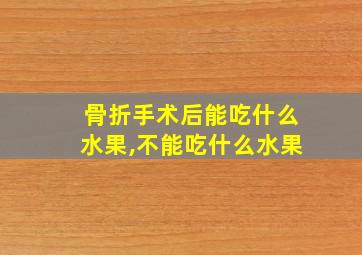 骨折手术后能吃什么水果,不能吃什么水果